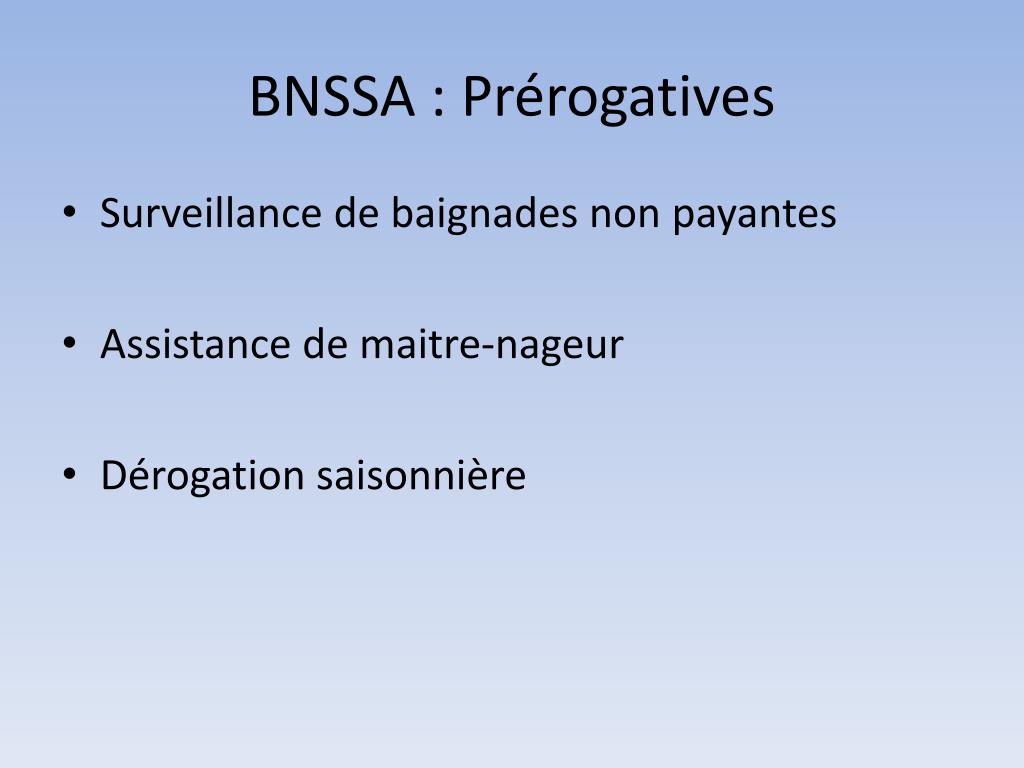 BNSSA : Prérogatives

• Surveillance de baignades non payantes

• Assistance de maitre-nageur

• Dérogation saisonnière